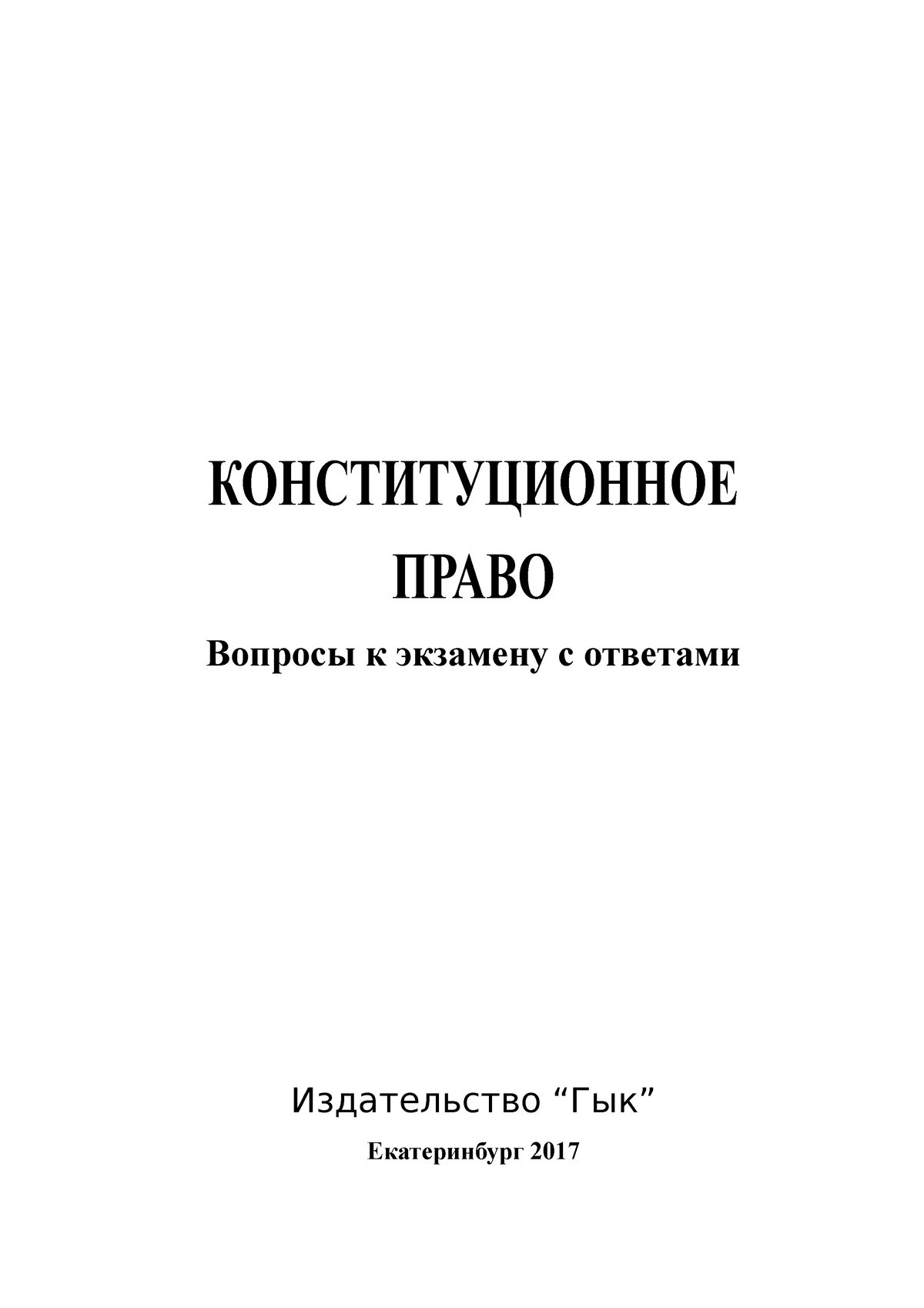 КОНСТИТУЦИОННОЕ
ПРАВО

Вопросы к экзамену с ответами

Издательство “Гык”

Екатеринбург 2017